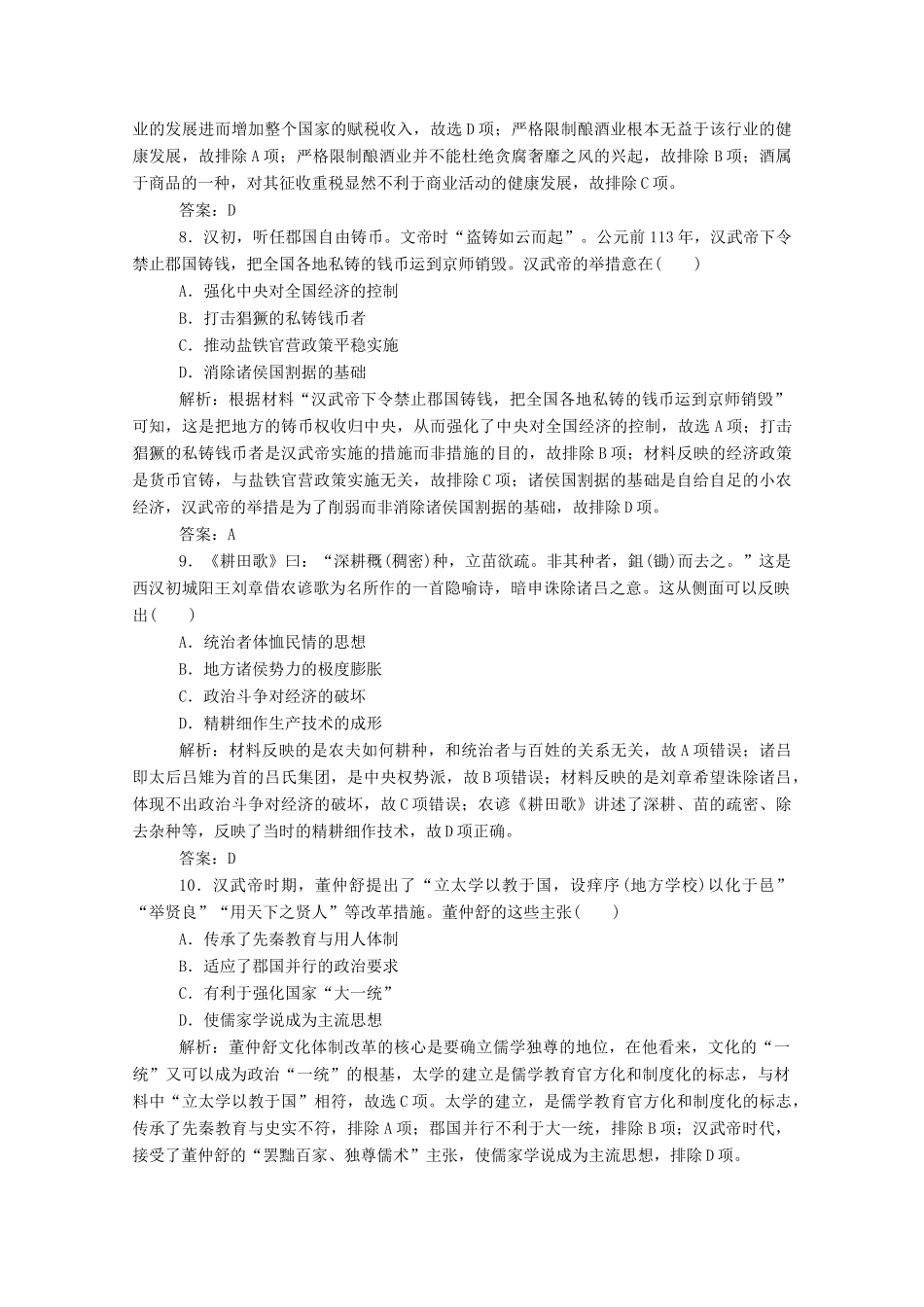 业的发展进而增加整个国家的赋税收入，故选D项；严格限制酿酒业根本无益于该行业的健康发展，故排除A项；严格限制酿酒业并不能杜绝贪腐奢靡之风的兴起，故排除B项；酒属于商品的一种，对其征收重税显然不利于商业活动的健康发展，故排除C项。

答案：D

8．汉初，听任郡国自由铸币。文帝时“盗铸如云而起”。公元前113年，汉武帝下令禁止郡国铸钱，把全国各地私铸的钱币运到京师销毁。汉武帝的举措意在(　　)

A．强化中央对全国经济的控制

B．打击猖獗的私铸钱币者

C．推动盐铁官营政策平稳实施

D．消除诸侯国割据的基础

解析：根据材料“汉武帝下令禁止郡国铸钱，把全国各地私铸的钱币运到京师销毁”可知，这是把地方的铸币权收归中央，从而强化了中央对全国经济的控制，故选A项；打击猖獗的私铸钱币者是汉武帝实施的措施而非措施的目的，故排除B项；材料反映的经济政策是货币官铸，与盐铁官营政策实施无关，故排除C项；诸侯国割据的基础是自给自足的小农经济，汉武帝的举措是为了削弱而非消除诸侯国割据的基础，故排除D项。

答案：A

9．《耕田歌》曰：“深耕穊(稠密)种，立苗欲疏。非其种者，鉏(锄)而去之。”这是西汉初城阳王刘章借农谚歌为名所作的一首隐喻诗，暗申诛除诸吕之意。这从侧面可以反映出(　　)

A．统治者体恤民情的思想

B．地方诸侯势力的极度膨胀

C．政治斗争对经济的破坏

D．精耕细作生产技术的成形

解析：材料反映的是农夫如何耕种，和统治者与百姓的关系无关，故A项错误；诸吕即太后吕雉为首的吕氏集团，是中央权势派，故B项错误；材料反映的是刘章希望诛除诸吕，体现不出政治斗争对经济的破坏，故C项错误；农谚《耕田歌》讲述了深耕、苗的疏密、除去杂种等，反映了当时的精耕细作技术，故D项正确。

答案：D

10．汉武帝时期，董仲舒提出了“立太学以教于国，设痒序(地方学校)以化于邑”“举贤良”“用天下之贤人”等改革措施。董仲舒的这些主张(　　)

A．传承了先秦教育与用人体制

B．适应了郡国并行的政治要求

C．有利于强化国家“大一统”

D．使儒家学说成为主流思想

解析：董仲舒文化体制改革的核心是要确立儒学独尊的地位，在他看来，文化的“一统”又可以成为政治“一统”的根基，太学的建立是儒学教育官方化和制度化的标志，与材料中“立太学以教于国”相符，故选C项。太学的建立，是儒学教育官方化和制度化的标志，传承了先秦教育与史实不符，排除A项；郡国并行不利于大一统，排除B项；汉武帝时代，接受了董仲舒的“罢黜百家、独尊儒术”主张，使儒家学说成为主流思想，排除D项。